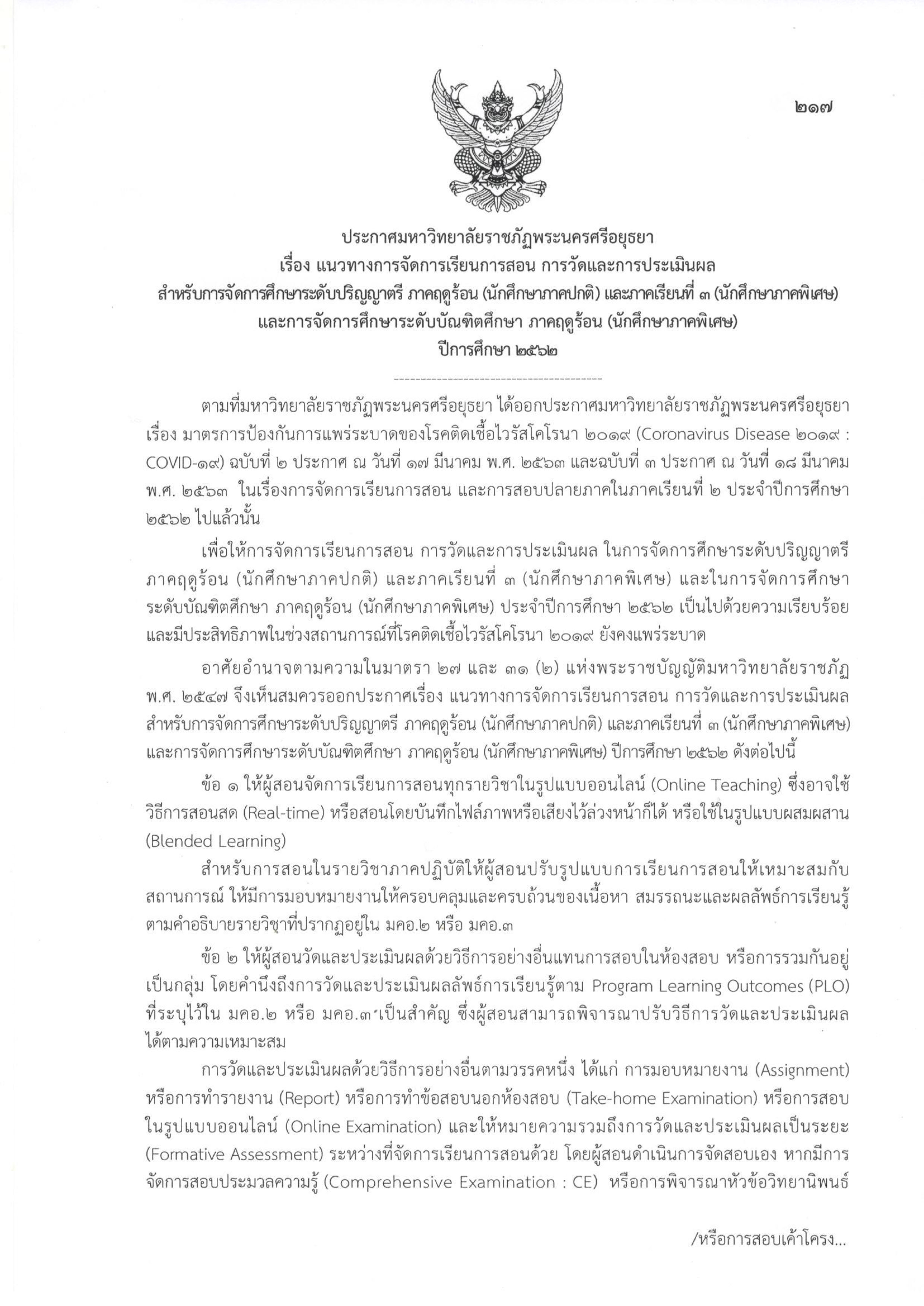 ๒๑๗

ประกาศมหาวิทยาลัยราชภัฏพระนครศรีอยุธยา
เรื่อง แนวทางการจัดการเรียนการสอน การวัดและการประเมินผล
สำหรับการจัดการศึกษาระดับปริญญาตรี ภาคฤดูร้อน (นักศึกษาภาคปกติ) และภาคเรียนที่ ๓ (นักศึกษาภาคพิเศษ)
และการจัดการศึกษาระดับบัณฑิตศึกษา ภาคฤดูร้อน (นักศึกษาภาคพิเศษ)
ปีการศึกษา ๒๕๖๒

---------------------------------------

ตามที่มหาวิทยาลัยราชภัฏพระนครศรีอยุธยา ได้ออกประกาศมหาวิทยาลัยราชภัฏพระนครศรีอยุธยา เรื่อง มาตรการป้องกันการแพร่ระบาดของโรคติดเชื้อไวรัสโคโรนา ๒๐๑๙ (Coronavirus Disease ๒๐๑๙ : COVID-๑๙) ฉบับที่ ๒ ประกาศ ณ วันที่ ๑๗ มีนาคม พ.ศ. ๒๕๖๓ และฉบับที่ ๓ ประกาศ ณ วันที่ ๑๘ มีนาคม พ.ศ. ๒๕๖๓ ในเรื่องการจัดการเรียนการสอน และการสอบปลายภาคในภาคเรียนที่ ๒ ประจำปีการศึกษา ๒๕๖๒ ไปแล้วนั้น

เพื่อให้การจัดการเรียนการสอน การวัดและการประเมินผล ในการจัดการศึกษาระดับปริญญาตรี ภาคฤดูร้อน (นักศึกษาภาคปกติ) และภาคเรียนที่ ๓ (นักศึกษาภาคพิเศษ) และในการจัดการศึกษาระดับบัณฑิตศึกษา ภาคฤดูร้อน (นักศึกษาภาคพิเศษ) ประจำปีการศึกษา ๒๕๖๒ เป็นไปด้วยความเรียบร้อยและมีประสิทธิภาพในช่วงสถานการณ์ที่โรคติดเชื้อไวรัสโคโรนา ๒๐๑๙ ยังคงแพร่ระบาด

อาศัยอำนาจตามความในมาตรา ๒๗ และ ๓๑ (๒) แห่งพระราชบัญญัติมหาวิทยาลัยราชภัฏ พ.ศ. ๒๕๔๗ จึงเห็นสมควรออกประกาศเรื่อง แนวทางการจัดการเรียนการสอน การวัดและการประเมินผล สำหรับการจัดการศึกษาระดับปริญญาตรี ภาคฤดูร้อน (นักศึกษาภาคปกติ) และภาคเรียนที่ ๓ (นักศึกษาภาคพิเศษ) และการจัดการศึกษาระดับบัณฑิตศึกษา ภาคฤดูร้อน (นักศึกษาภาคพิเศษ) ปีการศึกษา ๒๕๖๒ ดังต่อไปนี้

ข้อ ๑ ให้ผู้สอนจัดการเรียนการสอนทุกรายวิชาในรูปแบบออนไลน์ (Online Teaching) ซึ่งอาจใช้วิธีการสอนสด (Real-time) หรือสอนโดยบันทึกไฟล์ภาพหรือเสียงไว้ล่วงหน้าก็ได้ หรือใช้ในรูปแบบผสมผสาน (Blended Learning)

สำหรับการสอนในรายวิชาภาคปฏิบัติให้ผู้สอนปรับรูปแบบการเรียนการสอนให้เหมาะสมกับสถานการณ์ ให้มีการมอบหมายงานให้ครอบคลุมและครบถ้วนของเนื้อหา สมรรถนะและผลลัพธ์การเรียนรู้ตามคำอธิบายรายวิชาที่ปรากฏอยู่ใน มคอ.๒ หรือ มคอ.๓

ข้อ ๒ ให้ผู้สอนวัดและประเมินผลด้วยวิธีการอย่างอื่นแทนการสอบในห้องสอบ หรือการรวมกันอยู่เป็นกลุ่ม โดยคำนึงถึงการวัดและประเมินผลลัพธ์การเรียนรู้ตาม Program Learning Outcomes (PLO) ที่ระบุไว้ใน มคอ.๒ หรือ มคอ.๓ เป็นสำคัญ ซึ่งผู้สอนสามารถพิจารณาปรับวิธีการวัดและประเมินผลได้ตามความเหมาะสม

การวัดและประเมินผลด้วยวิธีการอย่างอื่นตามวรรคหนึ่ง ได้แก่ การมอบหมายงาน (Assignment) หรือการทำรายงาน (Report) หรือการทำข้อสอบนอกห้องสอบ (Take-home Examination) หรือการสอบในรูปแบบออนไลน์ (Online Examination) และให้หมายความรวมถึงการวัดและประเมินผลเป็นระยะ (Formative Assessment) ระหว่างที่จัดการเรียนการสอนด้วย โดยผู้สอนดำเนินการจัดสอบเอง หากมีการจัดการสอบประมวลความรู้ (Comprehensive Examination : CE) หรือการพิจารณาหัวข้อวิทยานิพนธ์

/หรือการสอบเค้าโครง...